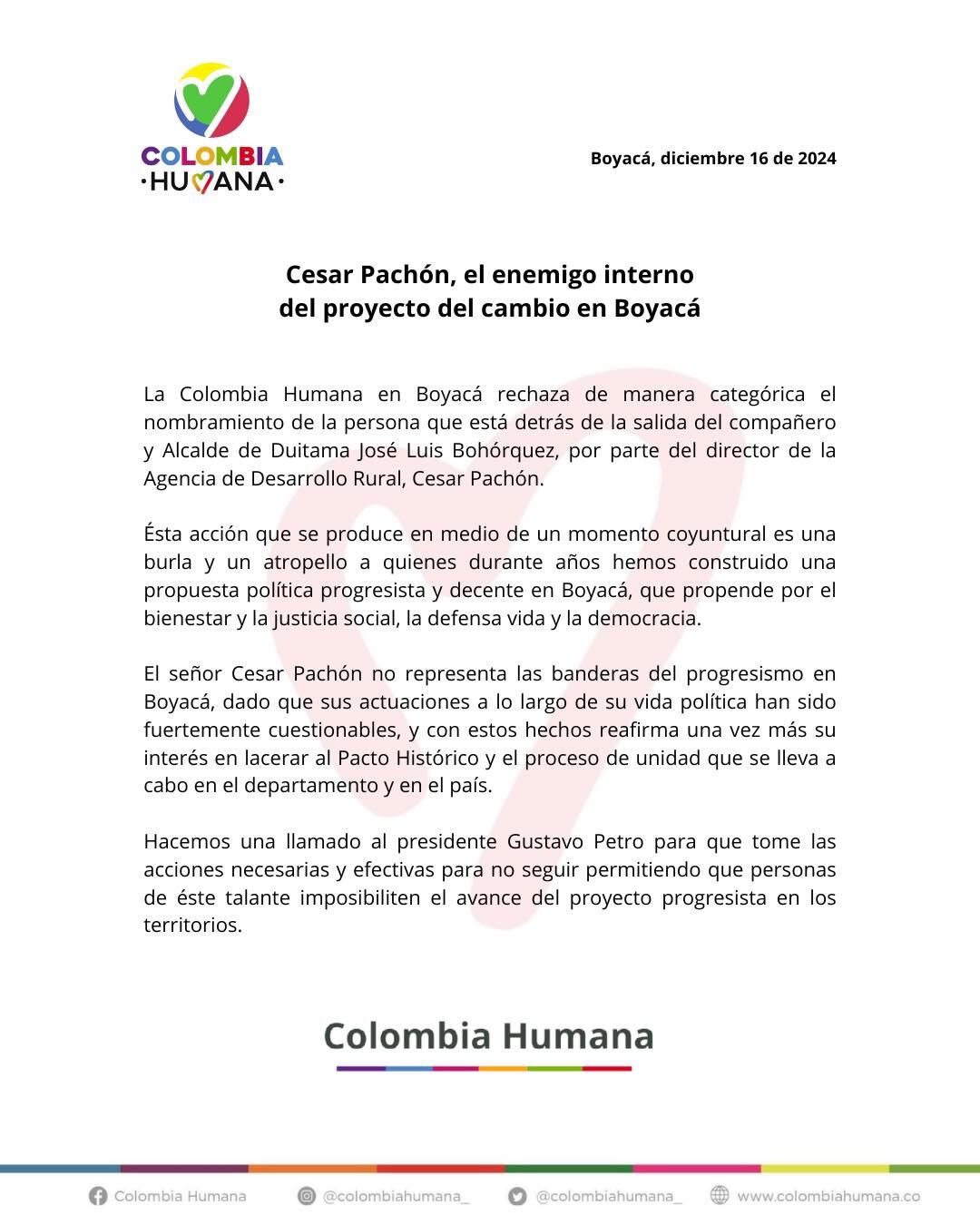 COLOMBIA
·HUMANA·

Boyacá, diciembre 16 de 2024

Cesar Pachón, el enemigo interno
del proyecto del cambio en Boyacá

La Colombia Humana en Boyacá rechaza de manera categórica el nombramiento de la persona que está detrás de la salida del compañero y Alcalde de Duitama José Luis Bohórquez, por parte del director de la Agencia de Desarrollo Rural, Cesar Pachón.

Ésta acción que se produce en medio de un momento coyuntural es una burla y un atropello a quienes durante años hemos construido una propuesta política progresista y decente en Boyacá, que propende por el bienestar y la justicia social, la defensa vida y la democracia.

El señor Cesar Pachón no representa las banderas del progresismo en Boyacá, dado que sus actuaciones a lo largo de su vida política han sido fuertemente cuestionables, y con estos hechos reafirma una vez más su interés en lacerar al Pacto Histórico y el proceso de unidad que se lleva a cabo en el departamento y en el país.

Hacemos una llamado al presidente Gustavo Petro para que tome las acciones necesarias y efectivas para no seguir permitiendo que personas de éste talante imposibiliten el avance del proyecto progresista en los territorios.

Colombia Humana

Colombia Humana @colombiahumana_ @colombiahumana_ www.colombiahumana.co